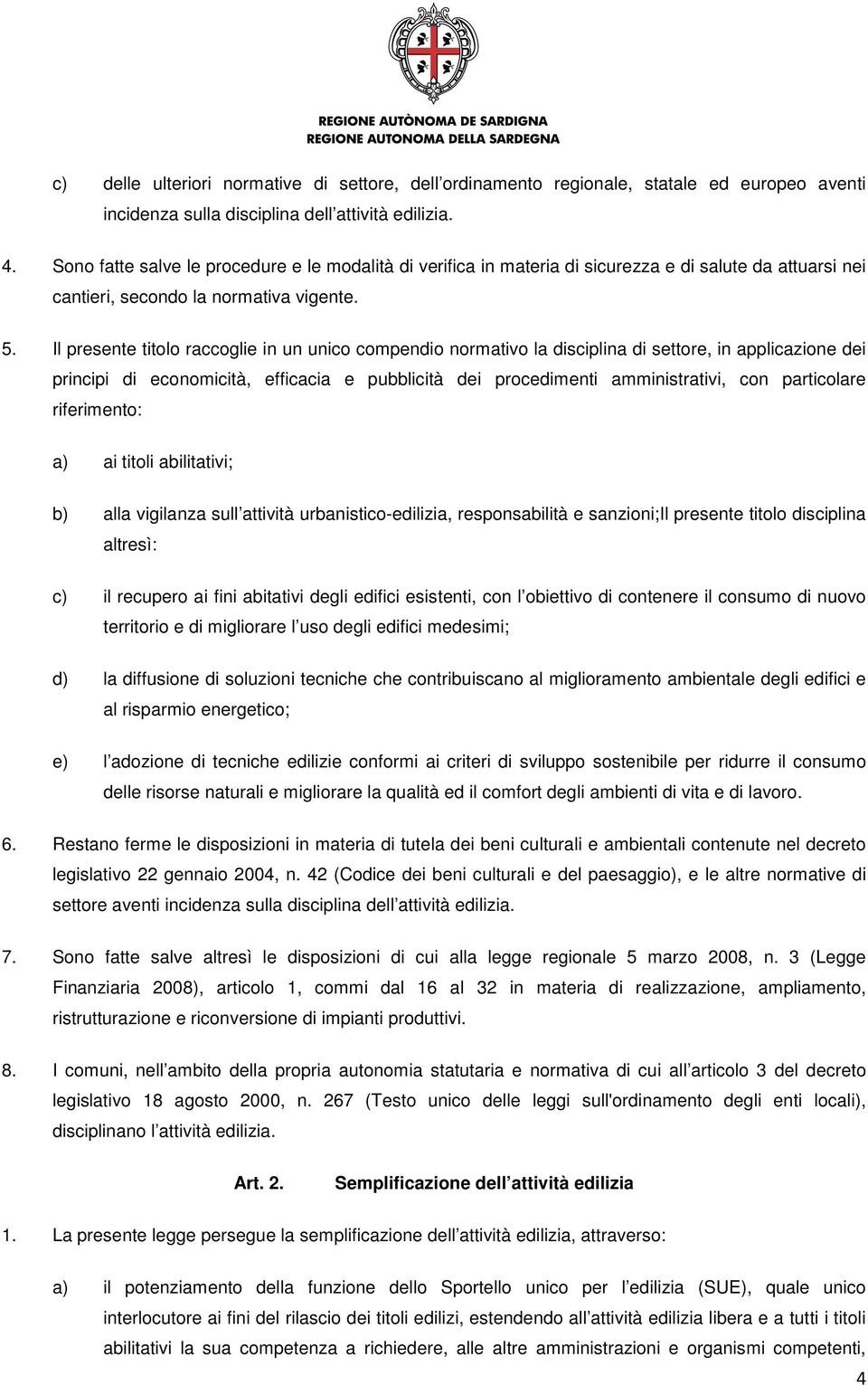 REGIONE AUTÒNOMA DE SARDIGNA
REGIONE AUTONOMA DELLA SARDEGNA

c) delle ulteriori normative di settore, dell ordinamento regionale, statale ed europeo aventi incidenza sulla disciplina dell attività edilizia.

4. Sono fatte salve le procedure e le modalità di verifica in materia di sicurezza e di salute da attuarsi nei cantieri, secondo la normativa vigente.

5. Il presente titolo raccoglie in un unico compendio normativo la disciplina di settore, in applicazione dei principi di economicità, efficacia e pubblicità dei procedimenti amministrativi, con particolare riferimento:

a) ai titoli abilitativi;

b) alla vigilanza sull attività urbanistico-edilizia, responsabilità e sanzioni;Il presente titolo disciplina altresì:

c) il recupero ai fini abitativi degli edifici esistenti, con l obiettivo di contenere il consumo di nuovo territorio e di migliorare l uso degli edifici medesimi;

d) la diffusione di soluzioni tecniche che contribuiscano al miglioramento ambientale degli edifici e al risparmio energetico;

e) l adozione di tecniche edilizie conformi ai criteri di sviluppo sostenibile per ridurre il consumo delle risorse naturali e migliorare la qualità ed il comfort degli ambienti di vita e di lavoro.

6. Restano ferme le disposizioni in materia di tutela dei beni culturali e ambientali contenute nel decreto legislativo 22 gennaio 2004, n. 42 (Codice dei beni culturali e del paesaggio), e le altre normative di settore aventi incidenza sulla disciplina dell attività edilizia.

7. Sono fatte salve altresì le disposizioni di cui alla legge regionale 5 marzo 2008, n. 3 (Legge Finanziaria 2008), articolo 1, commi dal 16 al 32 in materia di realizzazione, ampliamento, ristrutturazione e riconversione di impianti produttivi.

8. I comuni, nell ambito della propria autonomia statutaria e normativa di cui all articolo 3 del decreto legislativo 18 agosto 2000, n. 267 (Testo unico delle leggi sull'ordinamento degli enti locali), disciplinano l attività edilizia.

Art. 2. Semplificazione dell attività edilizia

1. La presente legge persegue la semplificazione dell attività edilizia, attraverso:

a) il potenziamento della funzione dello Sportello unico per l edilizia (SUE), quale unico interlocutore ai fini del rilascio dei titoli edilizi, estendendo all attività edilizia libera e a tutti i titoli abilitativi la sua competenza a richiedere, alle altre amministrazioni e organismi competenti,

4